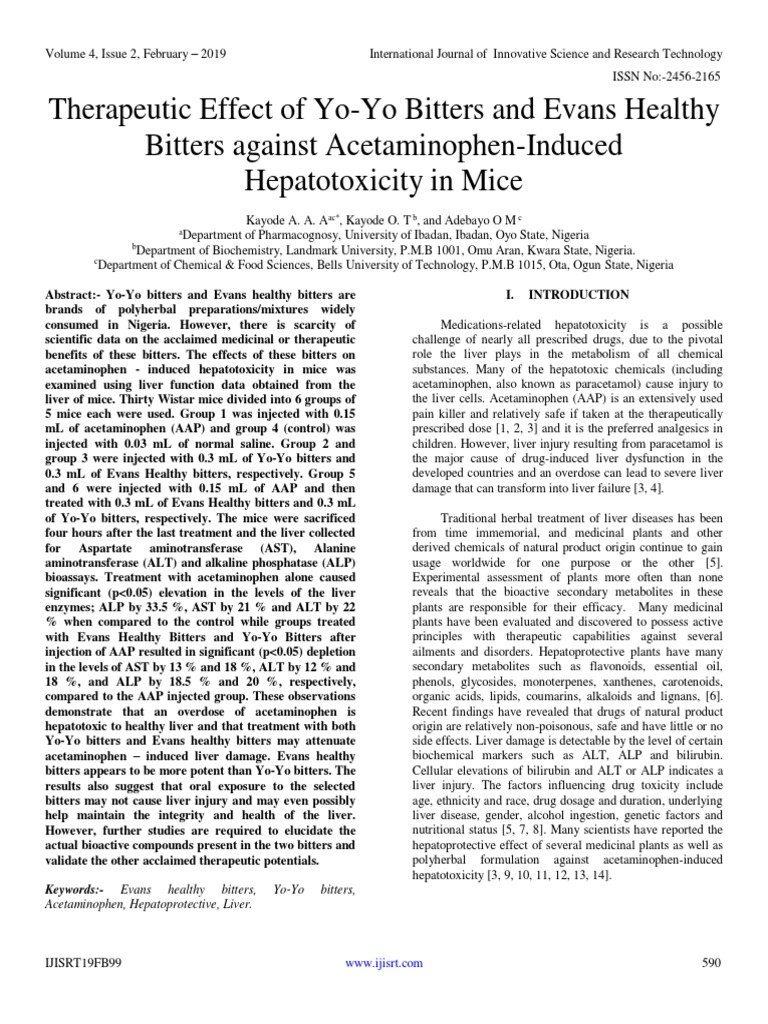 Volume 4, Issue 2, February – 2019

International Journal of Innovative Science and Research Technology

ISSN No:-2456-2165

Therapeutic Effect of Yo-Yo Bitters and Evans Healthy Bitters against Acetaminophen-Induced Hepatotoxicity in Mice

Kayode A. A. A$^{ac*}$, Kayode O. T$^{b}$, and Adebayo O M$^{c}$
$^{a}$Department of Pharmacognosy, University of Ibadan, Ibadan, Oyo State, Nigeria
$^{b}$Department of Biochemistry, Landmark University, P.M.B 1001, Omu Aran, Kwara State, Nigeria.
$^{c}$Department of Chemical & Food Sciences, Bells University of Technology, P.M.B 1015, Ota, Ogun State, Nigeria

Abstract:- Yo-Yo bitters and Evans healthy bitters are brands of polyherbal preparations/mixtures widely consumed in Nigeria. However, there is scarcity of scientific data on the acclaimed medicinal or therapeutic benefits of these bitters. The effects of these bitters on acetaminophen - induced hepatotoxicity in mice was examined using liver function data obtained from the liver of mice. Thirty Wistar mice divided into 6 groups of 5 mice each were used. Group 1 was injected with 0.15 mL of acetaminophen (AAP) and group 4 (control) was injected with 0.03 mL of normal saline. Group 2 and group 3 were injected with 0.3 mL of Yo-Yo bitters and 0.3 mL of Evans Healthy bitters, respectively. Group 5 and 6 were injected with 0.15 mL of AAP and then treated with 0.3 mL of Evans Healthy bitters and 0.3 mL of Yo-Yo bitters, respectively. The mice were sacrificed four hours after the last treatment and the liver collected for Aspartate aminotransferase (AST), Alanine aminotransferase (ALT) and alkaline phosphatase (ALP) bioassays. Treatment with acetaminophen alone caused significant (p<0.05) elevation in the levels of the liver enzymes; ALP by 33.5 %, AST by 21 % and ALT by 22 % when compared to the control while groups treated with Evans Healthy Bitters and Yo-Yo Bitters after injection of AAP resulted in significant (p<0.05) depletion in the levels of AST by 13 % and 18 %, ALT by 12 % and 18 %, and ALP by 18.5 % and 20 %, respectively, compared to the AAP injected group. These observations demonstrate that an overdose of acetaminophen is hepatotoxic to healthy liver and that treatment with both Yo-Yo bitters and Evans healthy bitters may attenuate acetaminophen – induced liver damage. Evans healthy bitters appears to be more potent than Yo-Yo bitters. The results also suggest that oral exposure to the selected bitters may not cause liver injury and may even possibly help maintain the integrity and health of the liver. However, further studies are required to elucidate the actual bioactive compounds present in the two bitters and validate the other acclaimed therapeutic potentials.

Keywords:- Evans healthy bitters, Yo-Yo bitters, Acetaminophen, Hepatoprotective, Liver.

I. INTRODUCTION

Medications-related hepatotoxicity is a possible challenge of nearly all prescribed drugs, due to the pivotal role the liver plays in the metabolism of all chemical substances. Many of the hepatotoxic chemicals (including acetaminophen, also known as paracetamol) cause injury to the liver cells. Acetaminophen (AAP) is an extensively used pain killer and relatively safe if taken at the therapeutically prescribed dose [1, 2, 3] and it is the preferred analgesics in children. However, liver injury resulting from paracetamol is the major cause of drug-induced liver dysfunction in the developed countries and an overdose can lead to severe liver damage that can transform into liver failure [3, 4].

Traditional herbal treatment of liver diseases has been from time immemorial, and medicinal plants and other derived chemicals of natural product origin continue to gain usage worldwide for one purpose or the other [5]. Experimental assessment of plants more often than none reveals that the bioactive secondary metabolites in these plants are responsible for their efficacy. Many medicinal plants have been evaluated and discovered to possess active principles with therapeutic capabilities against several ailments and disorders. Hepatoprotective plants have many secondary metabolites such as flavonoids, essential oil, phenols, glycosides, monoterpenes, xanthenes, carotenoids, organic acids, lipids, coumarins, alkaloids and lignans, [6]. Recent findings have revealed that drugs of natural product origin are relatively non-poisonous, safe and have little or no side effects. Liver damage is detectable by the level of certain biochemical markers such as ALT, ALP and bilirubin. Cellular elevations of bilirubin and ALT or ALP indicates a liver injury. The factors influencing drug toxicity include age, ethnicity and race, drug dosage and duration, underlying liver disease, gender, alcohol ingestion, genetic factors and nutritional status [5, 7, 8]. Many scientists have reported the hepatoprotective effect of several medicinal plants as well as polyherbal formulation against acetaminophen-induced hepatotoxicity [3, 9, 10, 11, 12, 13, 14].

IJISRT19FB99

www.ijisrt.com

590